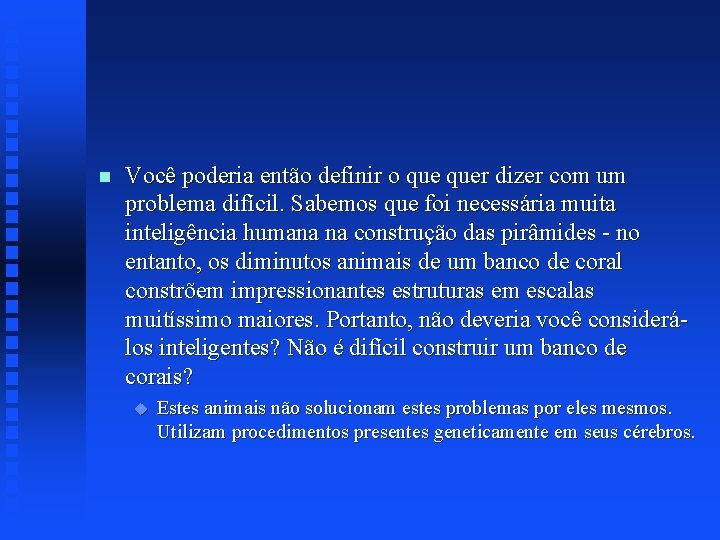 Você poderia então definir o que quer dizer com um problema difícil. Sabemos que foi necessária muita inteligência humana na construção das pirâmides - no entanto, os diminutos animais de um banco de coral constrõem impressionantes estruturas em escalas muitíssimo maiores. Portanto, não deveria você considerá-los inteligentes? Não é difícil construir um banco de corais?

Estes animais não solucionam estes problemas por eles mesmos. Utilizam procedimentos presentes geneticamente em seus cérebros.